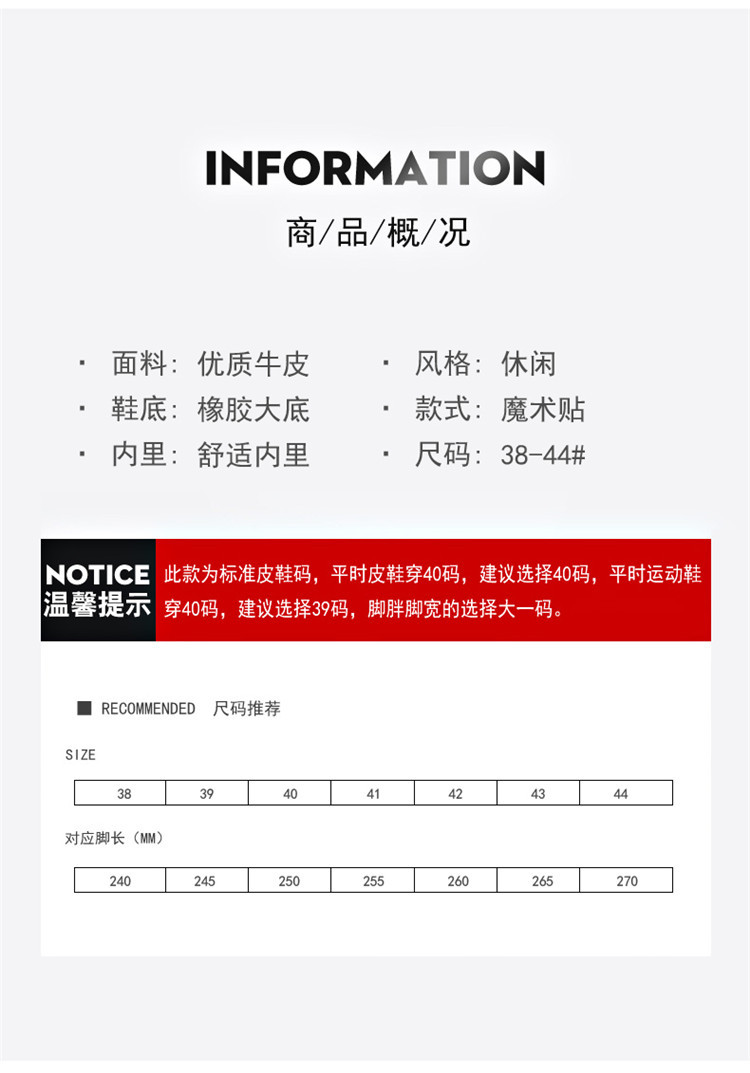 INFORMATION

商/品/概/况

· 面料：优质牛皮
· 鞋底：橡胶大底
· 内里：舒适内里

· 风格：休闲
· 款式：魔术贴
· 尺码：38-44#

NOTICE
温馨提示

此款为标准皮鞋码，平时皮鞋穿40码，建议选择40码，平时运动鞋穿40码，建议选择39码，脚胖脚宽的选择大一码。

■ RECOMMENDED 尺码推荐

SIZE

| 38 | 39 | 40 | 41 | 42 | 43 | 44 |
|---|---|---|---|---|---|---|

对应脚长（MM）

| 240 | 245 | 250 | 255 | 260 | 265 | 270 |
|---|---|---|---|---|---|---|